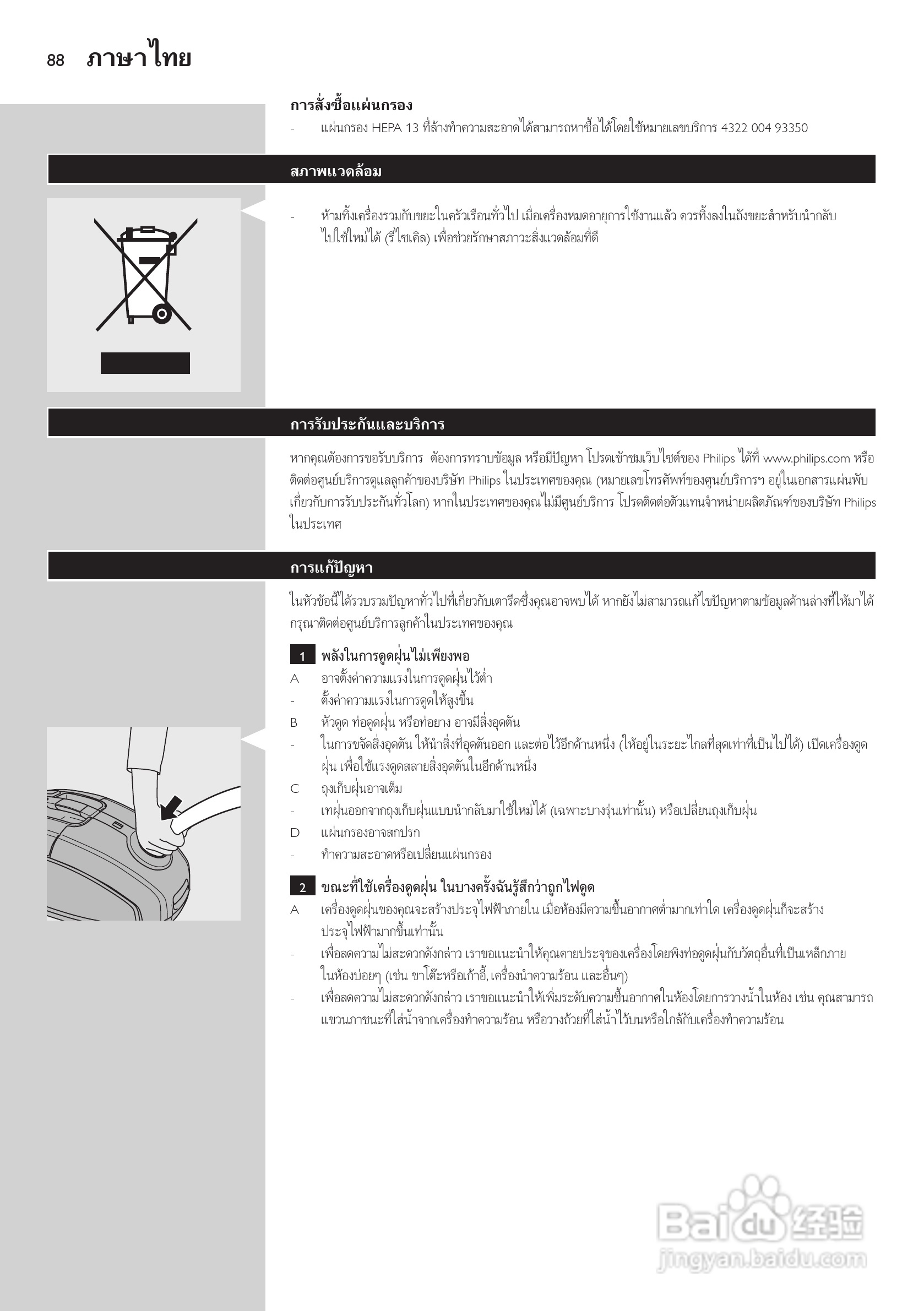 88 ภาษาไทย

การสั่งซื้อแผ่นกรอง

- แผ่นกรอง HEPA 13 ที่ล้างทำความสะอาดได้สามารถหาซื้อได้โดยใช้หมายเลขบริการ 4322 004 93350

สภาพแวดล้อม

- ห้ามทิ้งเครื่องรวมกับขยะในครัวเรือนทั่วไป เมื่อเครื่องหมดอายุการใช้งานแล้ว ควรทิ้งลงในถังขยะสำหรับนำกลับไปใช้ใหม่ได้ (รีไซเคิล) เพื่อช่วยรักษาสภาวะสิ่งแวดล้อมที่ดี

การรับประกันและบริการ

หากคุณต้องการขอรับบริการ ต้องการทราบข้อมูล หรือมีปัญหา โปรดเข้าชมเว็บไซต์ของ Philips ได้ที่ www.philips.com หรือติดต่อศูนย์บริการดูแลลูกค้าของบริษัท Philips ในประเทศของคุณ (หมายเลขโทรศัพท์ของศูนย์บริการฯ อยู่ในเอกสารแผ่นพับเกี่ยวกับการรับประกันทั่วโลก) หากในประเทศของคุณไม่มีศูนย์บริการ โปรดติดต่อตัวแทนจำหน่ายผลิตภัณฑ์ของบริษัท Philips ในประเทศ

การแก้ปัญหา

ในหัวข้อนี้ได้รวบรวมปัญหาทั่วไปที่เกี่ยวกับเตารีดซึ่งคุณอาจพบได้ หากยังไม่สามารถแก้ไขปัญหาตามข้อมูลด้านล่างที่ให้มาได้ กรุณาติดต่อศูนย์บริการลูกค้าในประเทศของคุณ

1 พลังในการดูดฝุ่นไม่เพียงพอ

A อาจตั้งค่าความแรงในการดูดฝุ่นไว้ต่ำ

- ตั้งค่าความแรงในการดูดให้สูงขึ้น

B หัวดูด ท่อดูดฝุ่น หรือท่อยาง อาจมีสิ่งอุดตัน

- ในการขจัดสิ่งอุดตัน ให้นำสิ่งที่อุดตันออก และต่อไว้อีกด้านหนึ่ง (ให้อยู่ในระยะไกลที่สุดเท่าที่เป็นไปได้) เปิดเครื่องดูดฝุ่น เพื่อใช้แรงดูดสลายสิ่งอุดตันในอีกด้านหนึ่ง

C ถุงเก็บฝุ่นอาจเต็ม

- เทฝุ่นออกจากถุงเก็บฝุ่นแบบนำกลับมาใช้ใหม่ได้ (เฉพาะบางรุ่นเท่านั้น) หรือเปลี่ยนถุงเก็บฝุ่น

D แผ่นกรองอาจสกปรก

- ทำความสะอาดหรือเปลี่ยนแผ่นกรอง

2 ขณะที่ใช้เครื่องดูดฝุ่น ในบางครั้งฉันรู้สึกว่าถูกไฟดูด

A เครื่องดูดฝุ่นของคุณจะสร้างประจุไฟฟ้าภายใน เมื่อห้องมีความชื้นอากาศต่ำมากเท่าใด เครื่องดูดฝุ่นก็จะสร้างประจุไฟฟ้ามากขึ้นเท่านั้น

- เพื่อลดความไม่สะดวกดังกล่าว เราขอแนะนำให้คุณคายประจุของเครื่องโดยพิงท่อดูดฝุ่นกับวัตถุอื่นที่เป็นเหล็กภายในห้องบ่อยๆ (เช่น ขาโต๊ะหรือเก้าอี้, เครื่องนำความร้อน และอื่นๆ)

- เพื่อลดความไม่สะดวกดังกล่าว เราขอแนะนำให้เพิ่มระดับความชื้นอากาศในห้องโดยการวางน้ำในห้อง เช่น คุณสามารถแขวนภาชนะที่ใส่น้ำจากเครื่องทำความร้อน หรือวางถ้วยที่ใส่น้ำไว้บนหรือใกล้กับเครื่องทำความร้อน

Baidu 经验
jingyan.baidu.com